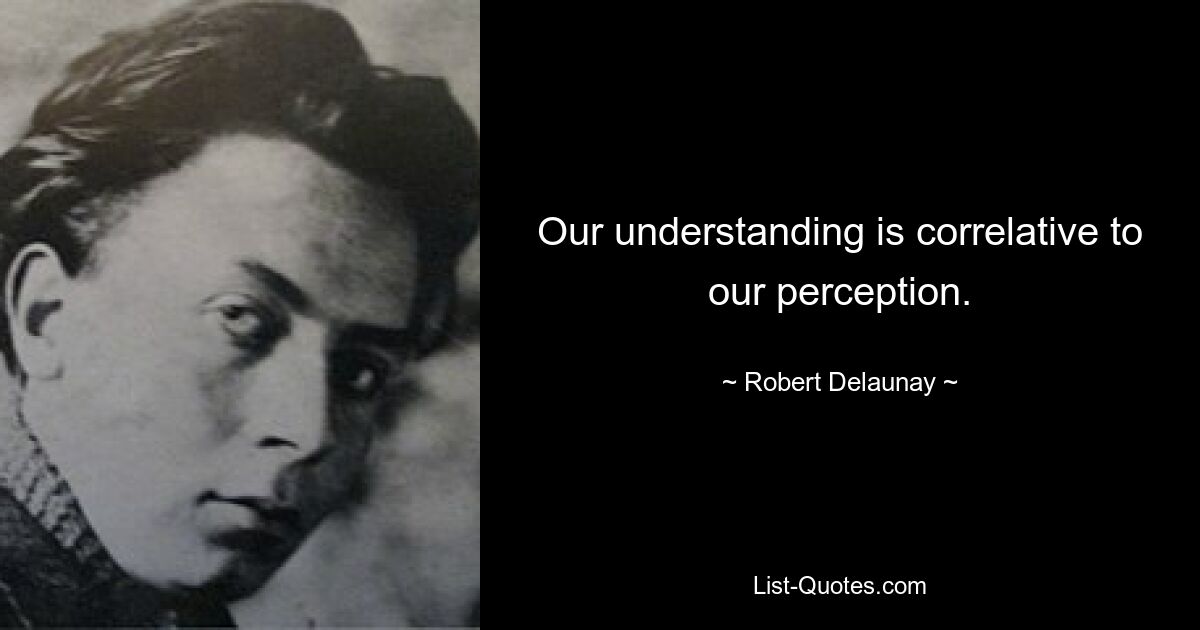 Our understanding is correlative to our perception.

~ Robert Delaunay ~

List-Quotes.com